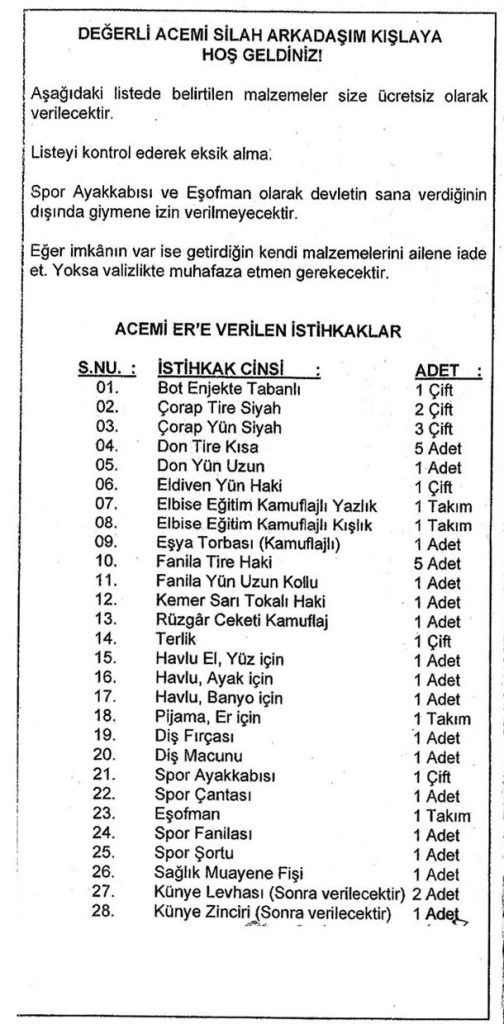 DEĞERLİ ACEMİ SİLAH ARKADAŞIM KIŞLAYA HOŞ GELDİNİZ!

Aşağıdaki listede belirtilen malzemeler size ücretsiz olarak verilecektir.

Listeyi kontrol ederek eksik alma.

Spor Ayakkabısı ve Eşofman olarak devletin sana verdiğinin dışında giymene izin verilmeyecektir.

Eğer imkânın var ise getirdiğin kendi malzemelerini ailene iade et. Yoksa valizlikte muhafaza etmen gerekecektir.

ACEMİ ER'E VERİLEN İSTİHKAKLAR

| S.NU. : | İSTİHKAK CİNSİ : | ADET : |
|---|---|---|
| 01. | Bot Enjekte Tabanlı | 1 Çift |
| 02. | Çorap Tire Siyah | 2 Çift |
| 03. | Çorap Yün Siyah | 3 Çift |
| 04. | Don Tire Kısa | 5 Adet |
| 05. | Don Yün Uzun | 1 Adet |
| 06. | Eldiven Yün Haki | 1 Çift |
| 07. | Elbise Eğitim Kamuflajlı Yazlık | 1 Takım |
| 08. | Elbise Eğitim Kamuflajlı Kışlık | 1 Takım |
| 09. | Eşya Torbası (Kamuflajlı) | 1 Adet |
| 10. | Fanila Tire Haki | 5 Adet |
| 11. | Fanila Yün Uzun Kollu | 1 Adet |
| 12. | Kemer Sarı Tokalı Haki | 1 Adet |
| 13. | Rüzgâr Ceketi Kamuflaj | 1 Adet |
| 14. | Terlik | 1 Çift |
| 15. | Havlu El, Yüz için | 1 Adet |
| 16. | Havlu, Ayak için | 1 Adet |
| 17. | Havlu, Banyo için | 1 Adet |
| 18. | Pijama, Er için | 1 Takım |
| 19. | Diş Fırçası | 1 Adet |
| 20. | Diş Macunu | 1 Adet |
| 21. | Spor Ayakkabısı | 1 Çift |
| 22. | Spor Çantası | 1 Adet |
| 23. | Eşofman | 1 Takım |
| 24. | Spor Fanilası | 1 Adet |
| 25. | Spor Şortu | 1 Adet |
| 26. | Sağlık Muayene Fişi | 1 Adet |
| 27. | Künye Levhası (Sonra verilecektir) | 2 Adet |
| 28. | Künye Zinciri (Sonra verilecektir) | 1 Adet |